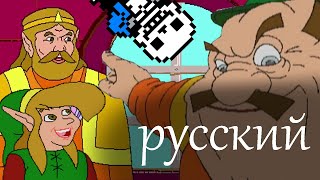 русский